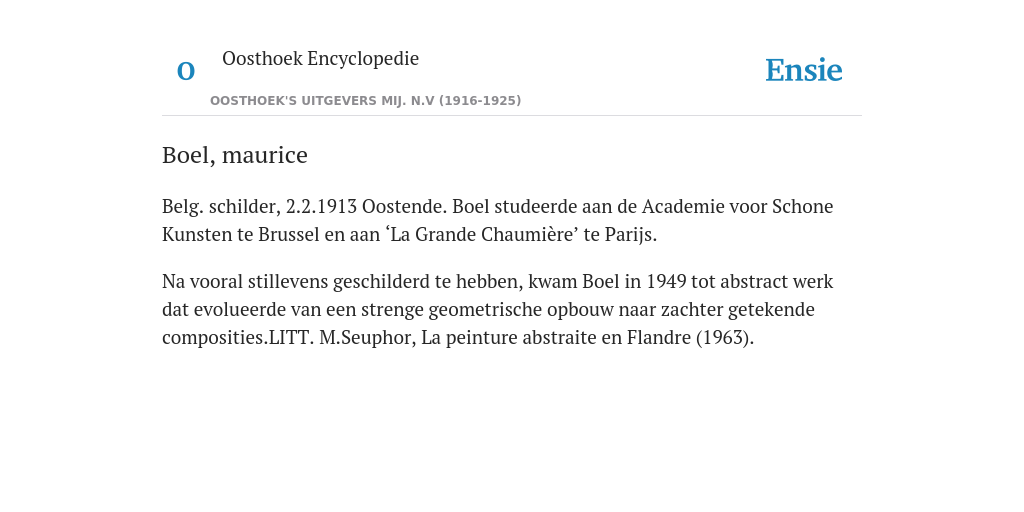 O

Oosthoek Encyclopedie

OOSTHOEK'S UITGEVERS MIJ. N.V (1916-1925)

Ensie

Boel, maurice

Belg. schilder, 2.2.1913 Oostende. Boel studeerde aan de Academie voor Schone Kunsten te Brussel en aan ‘La Grande Chaumière’ te Parijs.

Na vooral stillevens geschilderd te hebben, kwam Boel in 1949 tot abstract werk dat evolueerde van een strenge geometrische opbouw naar zachter getekende composities.LITT. M.Seuphor, La peinture abstraite en Flandre (1963).